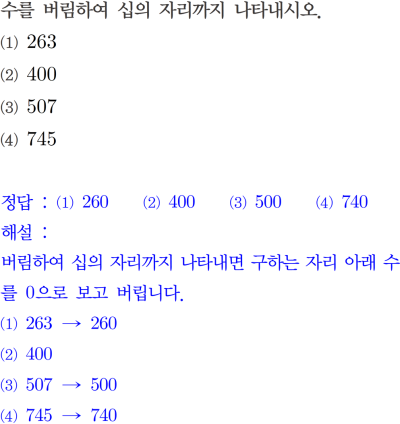 수를 버림하여 십의 자리까지 나타내시오.

(1) 263

(2) 400

(3) 507

(4) 745

정답 : (1) 260 (2) 400 (3) 500 (4) 740

해설 :

버림하여 십의 자리까지 나타내면 구하는 자리 아래 수를 0으로 보고 버립니다.

(1) 263 → 260

(2) 400

(3) 507 → 500

(4) 745 → 740